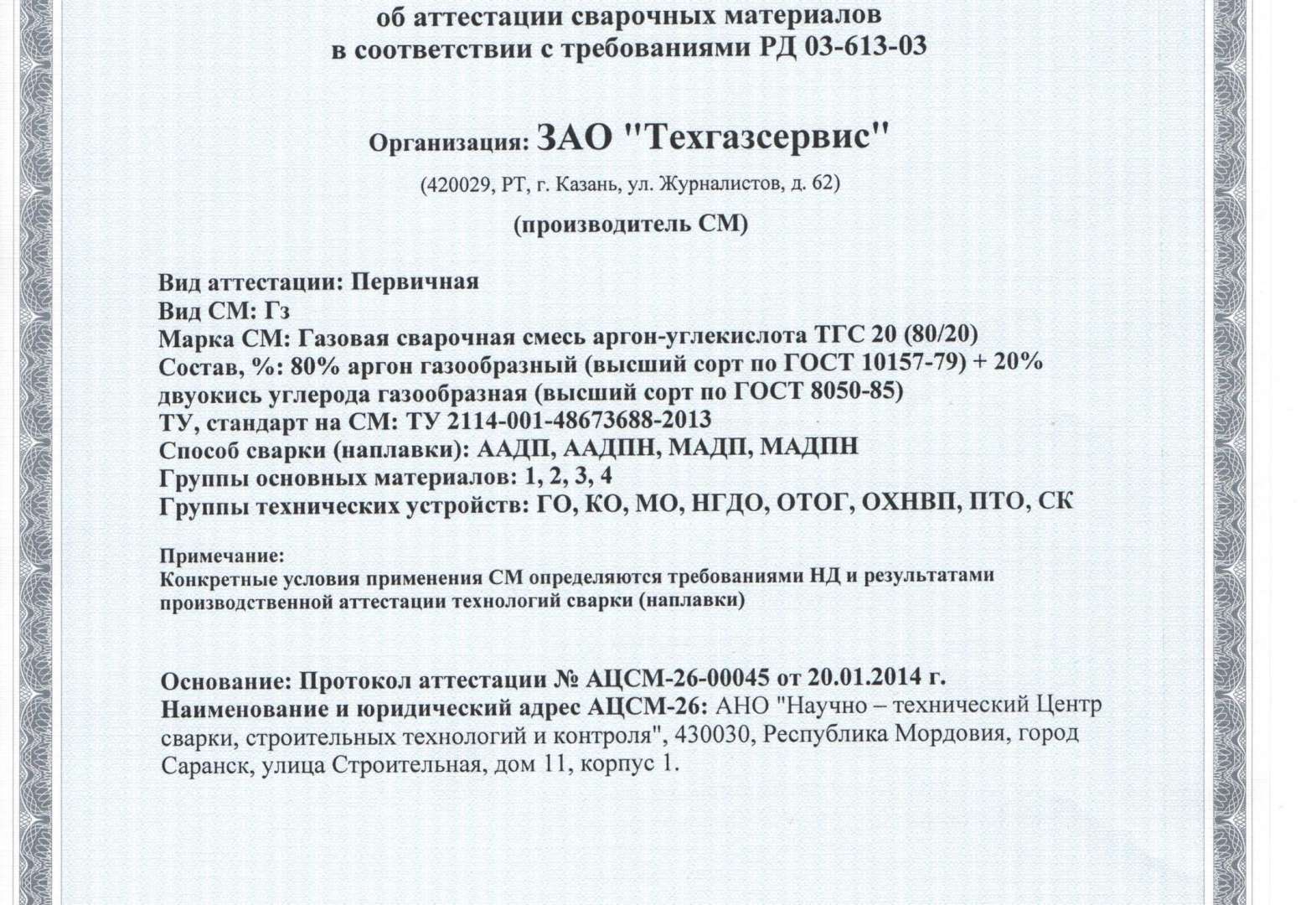 об аттестации сварочных материалов
в соответствии с требованиями РД 03-613-03

Организация: ЗАО "Техгазсервис"

(420029, РТ, г. Казань, ул. Журналистов, д. 62)

(производитель СМ)

Вид аттестации: Первичная
Вид СМ: Гз
Марка СМ: Газовая сварочная смесь аргон-углекислота ТГС 20 (80/20)
Состав, %: 80% аргон газообразный (высший сорт по ГОСТ 10157-79) + 20% двуокись углерода газообразная (высший сорт по ГОСТ 8050-85)
ТУ, стандарт на СМ: ТУ 2114-001-48673688-2013
Способ сварки (наплавки): ААДП, ААДПН, МАДП, МАДПН
Группы основных материалов: 1, 2, 3, 4
Группы технических устройств: ГО, КО, МО, НГДО, ОТОГ, ОХНВП, ПТО, СК

Примечание:
Конкретные условия применения СМ определяются требованиями НД и результатами производственной аттестации технологий сварки (наплавки)

Основание: Протокол аттестации № АЦСМ-26-00045 от 20.01.2014 г.
Наименование и юридический адрес АЦСМ-26: АНО "Научно – технический Центр сварки, строительных технологий и контроля", 430030, Республика Мордовия, город Саранск, улица Строительная, дом 11, корпус 1.